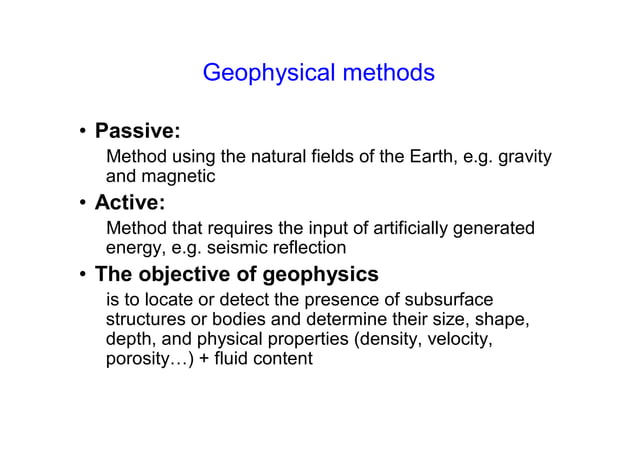 Geophysical methods

• Passive:

Method using the natural fields of the Earth, e.g. gravity and magnetic

• Active:

Method that requires the input of artificially generated energy, e.g. seismic reflection

• The objective of geophysics

is to locate or detect the presence of subsurface structures or bodies and determine their size, shape, depth, and physical properties (density, velocity, porosity…) + fluid content